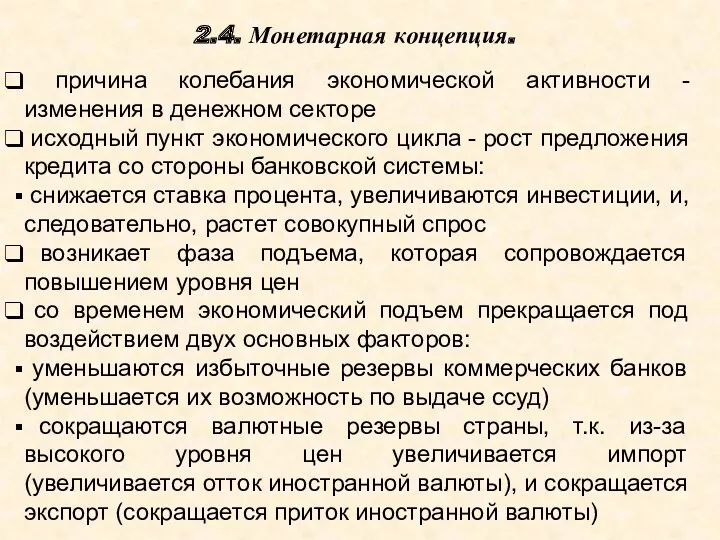 2.4. Монетарная концепция.

❑ причина колебания экономической активности - изменения в денежном секторе

❑ исходный пункт экономического цикла - рост предложения кредита со стороны банковской системы:

▪ снижается ставка процента, увеличиваются инвестиции, и, следовательно, растет совокупный спрос

❑ возникает фаза подъема, которая сопровождается повышением уровня цен

❑ со временем экономический подъем прекращается под воздействием двух основных факторов:

▪ уменьшаются избыточные резервы коммерческих банков (уменьшается их возможность по выдаче ссуд)

▪ сокращаются валютные резервы страны, т.к. из-за высокого уровня цен увеличивается импорт (увеличивается отток иностранной валюты), и сокращается экспорт (сокращается приток иностранной валюты)